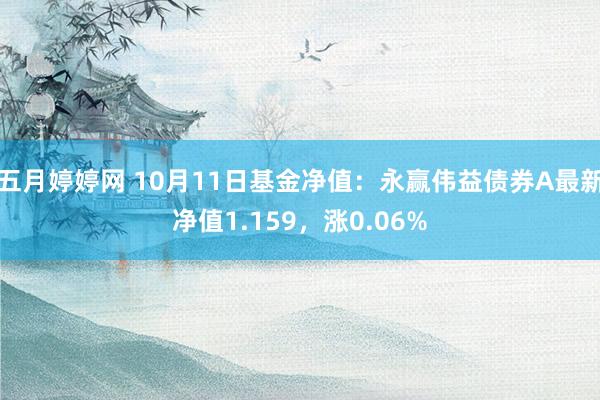 五月婷婷网 10月11日基金净值：永赢伟益债券A最新净值1.159，涨0.06%